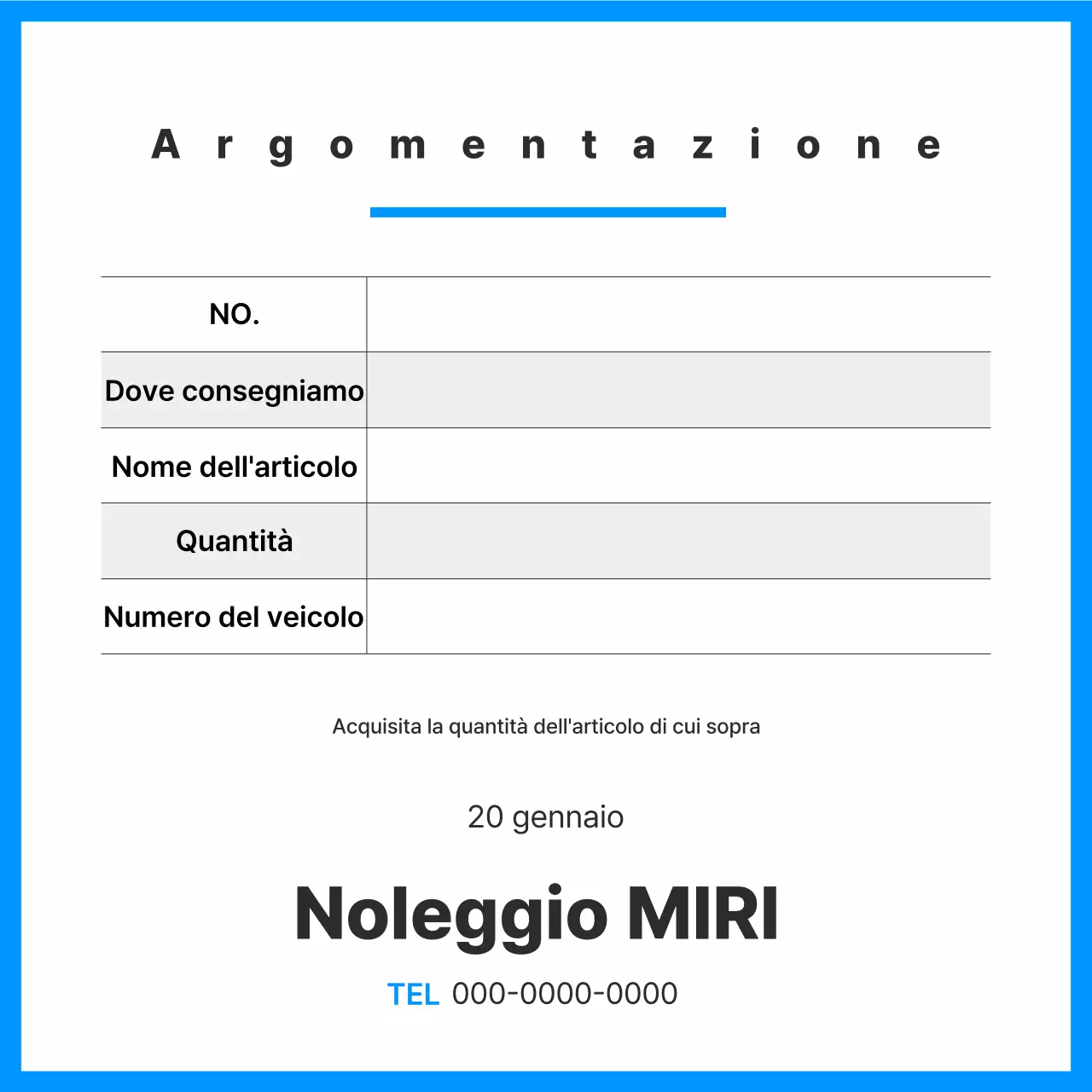 Argomentazione

| NO. | |
|---|---|
| Dove consegniamo | |
| Nome dell'articolo | |
| Quantità | |
| Numero del veicolo | |

Acquisita la quantità dell'articolo di cui sopra

20 gennaio

Noleggio MIRI

TEL 000-0000-0000